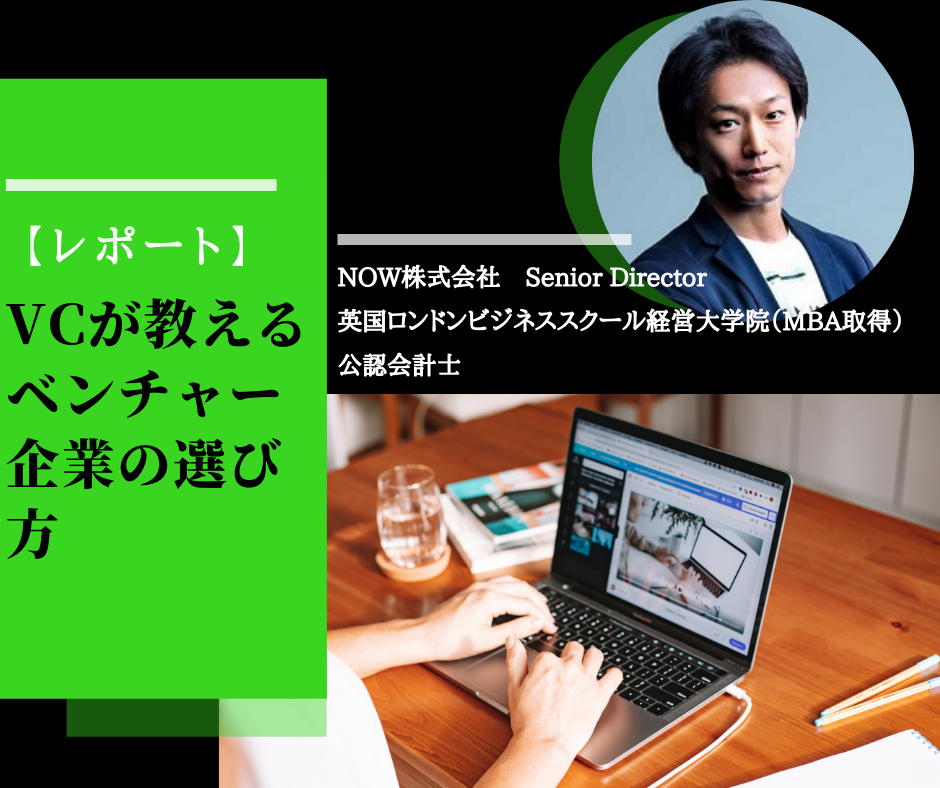 【レポート】
VCが教えるベンチャー企業の選び方

NOW株式会社　Senior Director
英国ロンドンビジネススクール経営大学院（MBA取得）
公認会計士